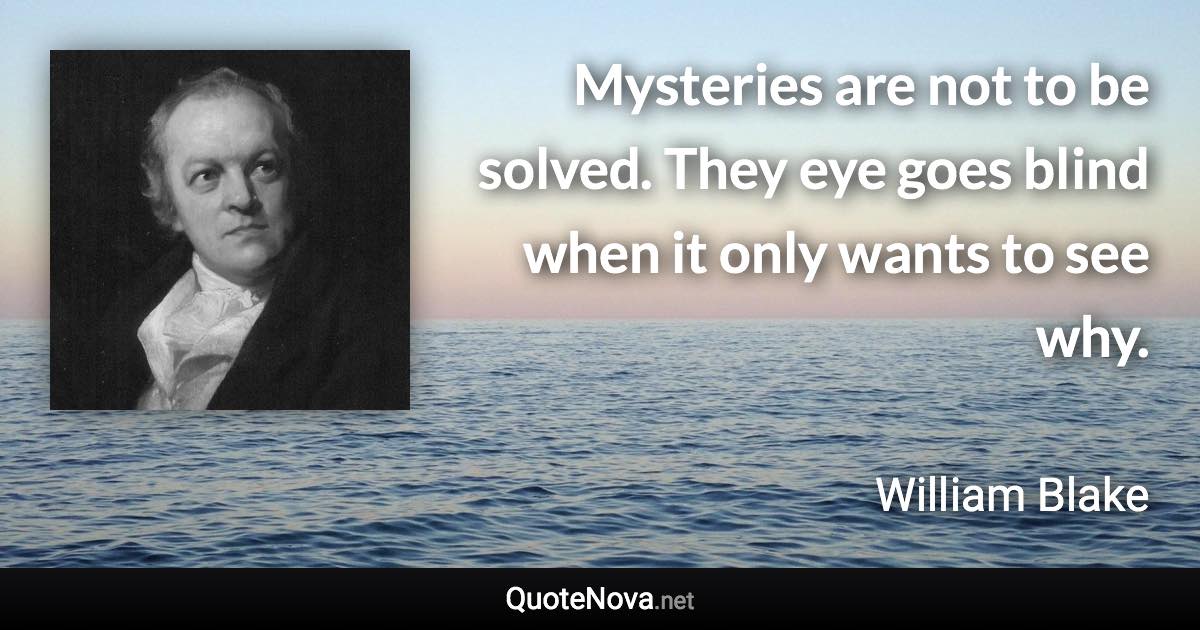 Mysteries are not to be solved. They eye goes blind when it only wants to see why.

William Blake

QuoteNova.net